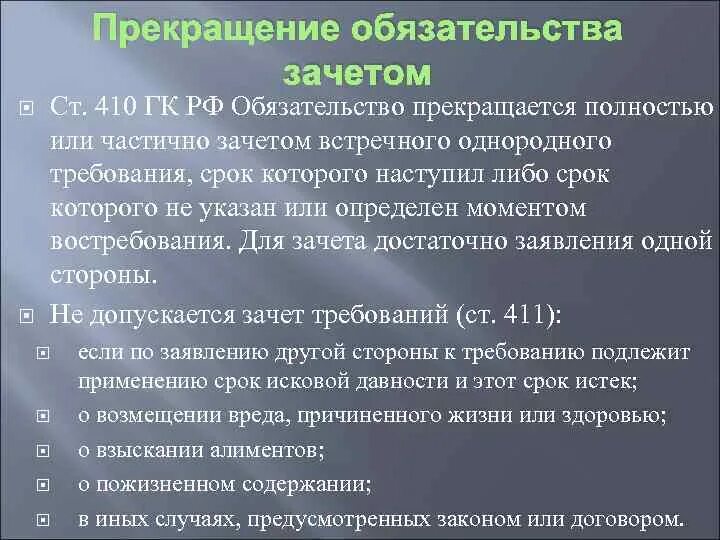 Прекращение обязательства зачетом

Ст. 410 ГК РФ Обязательство прекращается полностью или частично зачетом встречного однородного требования, срок которого наступил либо срок которого не указан или определен моментом востребования. Для зачета достаточно заявления одной стороны.

Не допускается зачет требований (ст. 411):

если по заявлению другой стороны к требованию подлежит применению срок исковой давности и этот срок истек;

о возмещении вреда, причиненного жизни или здоровью;

о взыскании алиментов;

о пожизненном содержании;

в иных случаях, предусмотренных законом или договором.